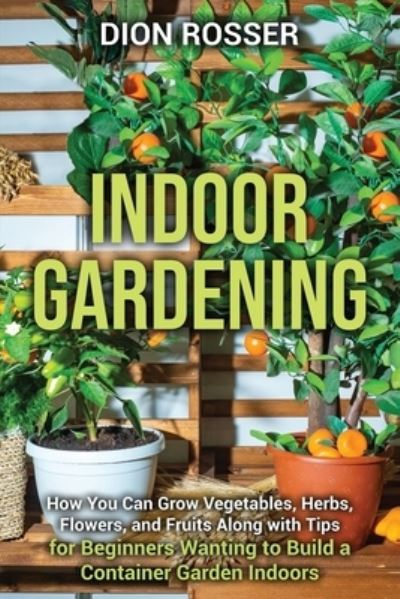 DION ROSSER

INDOOR GARDENING

How You Can Grow Vegetables, Herbs, Flowers, and Fruits Along with Tips for Beginners Wanting to Build a Container Garden Indoors